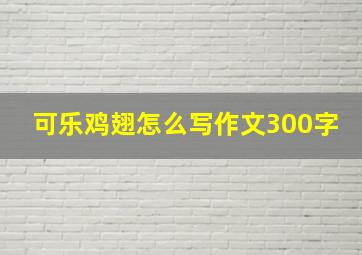 可乐鸡翅怎么写作文300字